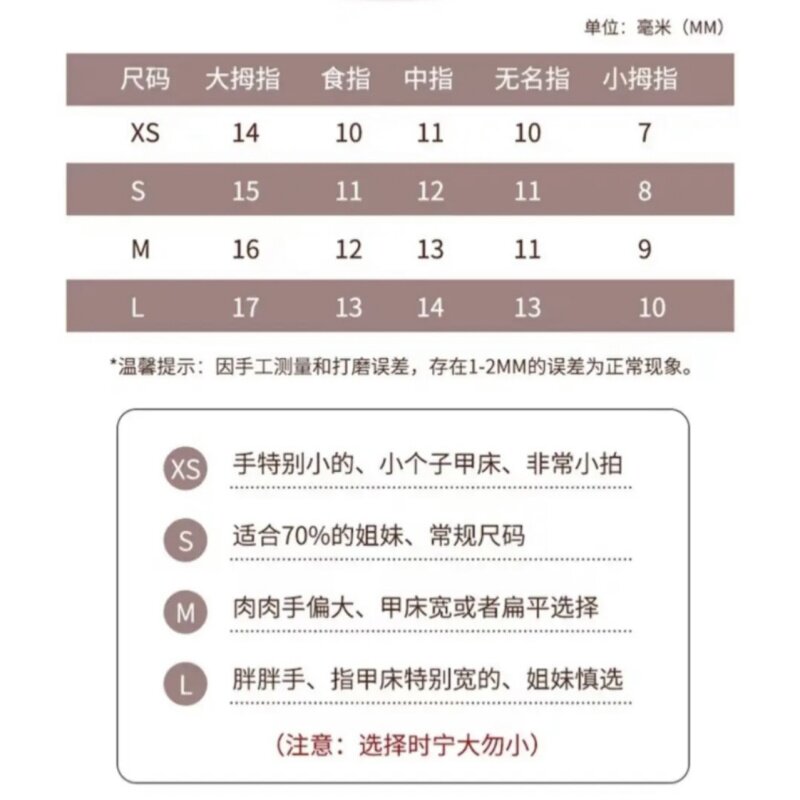 单位：毫米（MM）

| 尺码 | 大拇指 | 食指 | 中指 | 无名指 | 小拇指 |
|---|---|---|---|---|---|
| XS | 14 | 10 | 11 | 10 | 7 |
| S | 15 | 11 | 12 | 11 | 8 |
| M | 16 | 12 | 13 | 11 | 9 |
| L | 17 | 13 | 14 | 13 | 10 |

*温馨提示：因手工测量和打磨误差，存在1-2MM的误差为正常现象。

XS 手特别小的、小个子甲床、非常小拍

S 适合70%的姐妹、常规尺码

M 肉肉手偏大、甲床宽或者扁平选择

L 胖胖手、指甲床特别宽的、姐妹慎选

（注意：选择时宁大勿小）